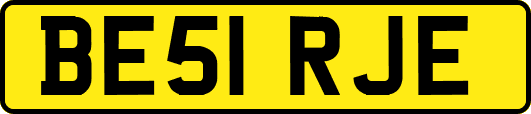 BE51 RJE